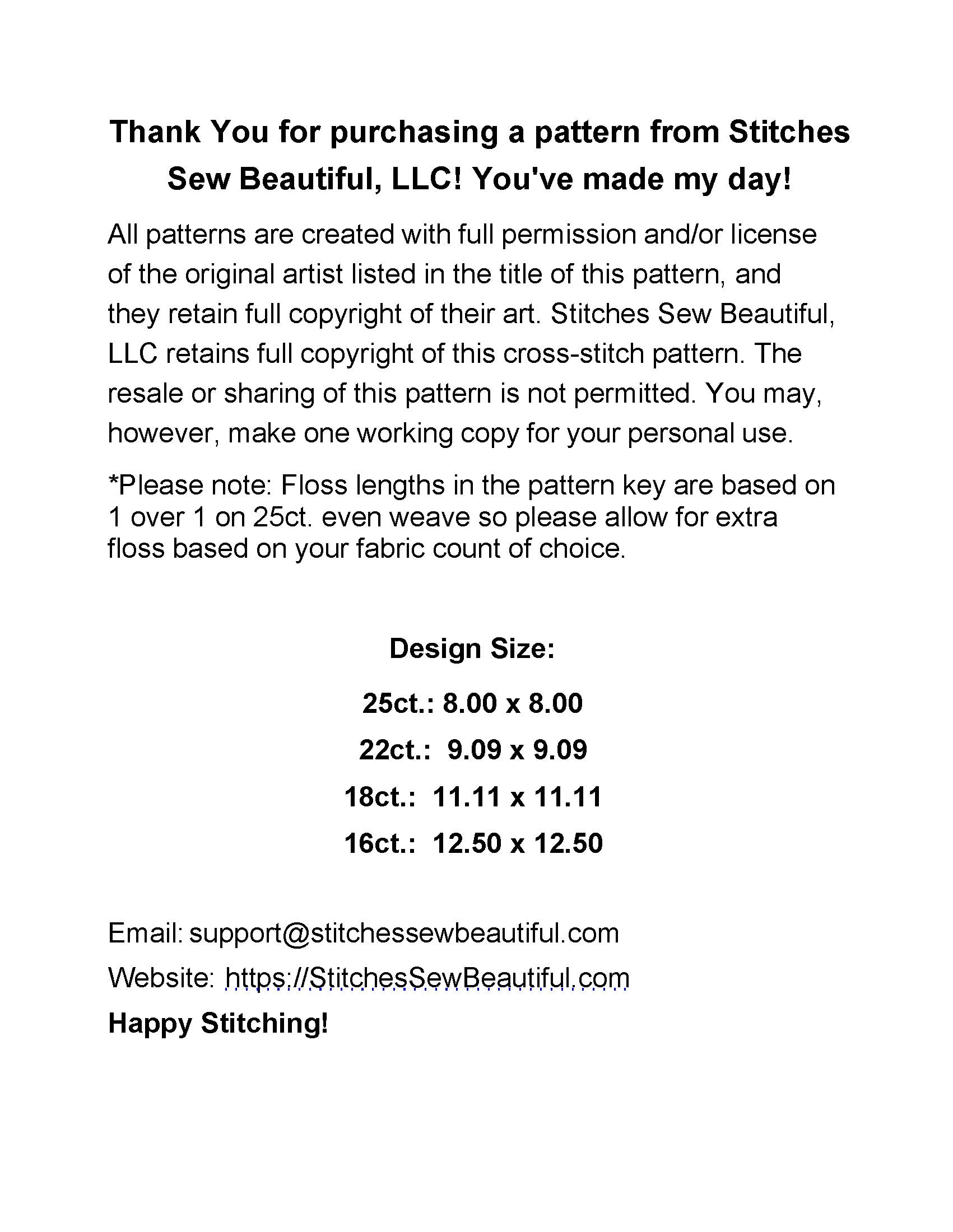 Thank You for purchasing a pattern from Stitches Sew Beautiful, LLC! You've made my day!

All patterns are created with full permission and/or license of the original artist listed in the title of this pattern, and they retain full copyright of their art. Stitches Sew Beautiful, LLC retains full copyright of this cross-stitch pattern. The resale or sharing of this pattern is not permitted. You may, however, make one working copy for your personal use.

*Please note: Floss lengths in the pattern key are based on 1 over 1 on 25ct. even weave so please allow for extra floss based on your fabric count of choice.

Design Size:

25ct.: 8.00 x 8.00

22ct.: 9.09 x 9.09

18ct.: 11.11 x 11.11

16ct.: 12.50 x 12.50

Email: support@stitchessewbeautiful.com

Website: https://StitchesSewBeautiful.com

Happy Stitching!